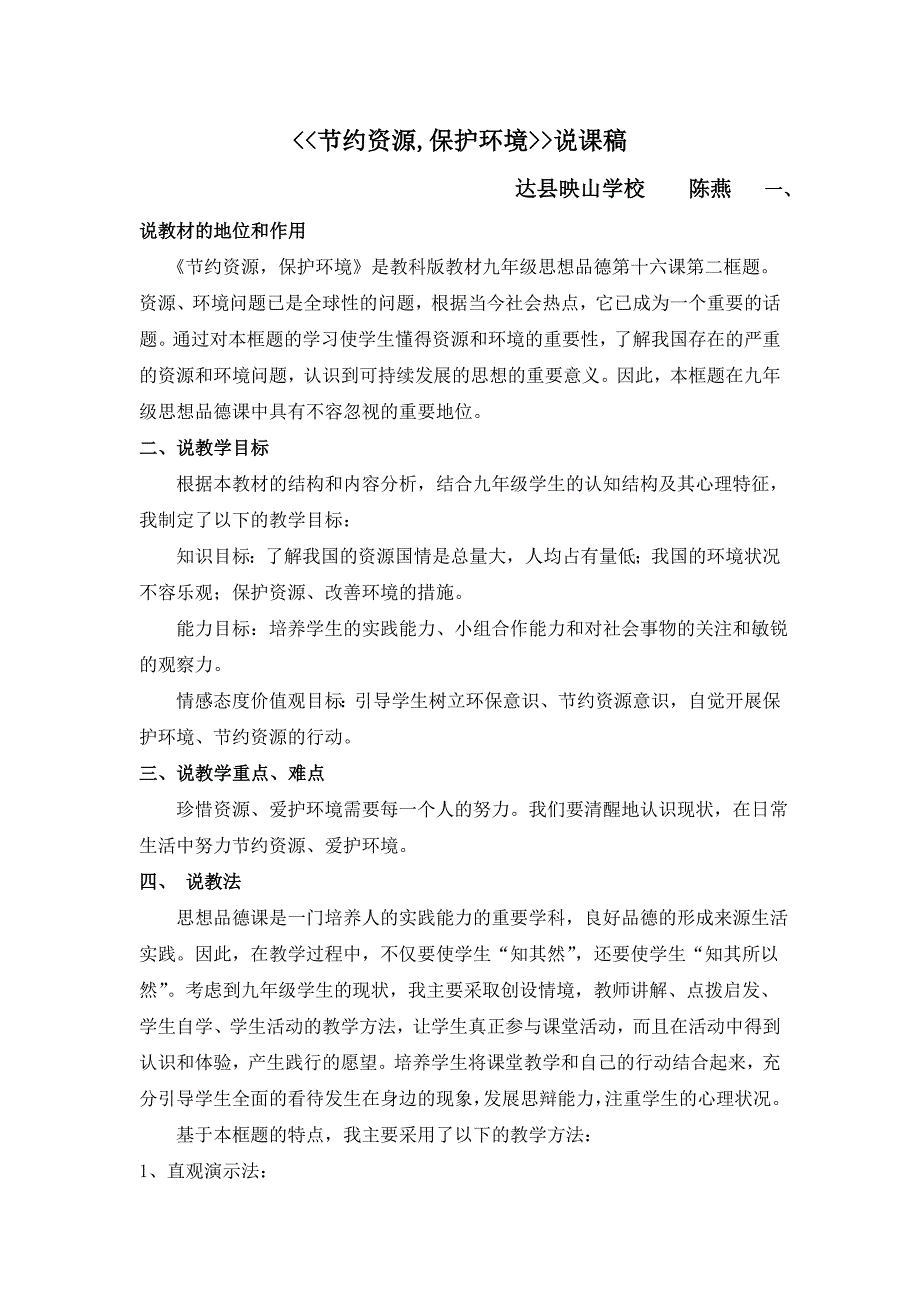 <<节约资源,保护环境>>说课稿

达县映山学校　　陈燕　　一、

说教材的地位和作用

《节约资源，保护环境》是教科版教材九年级思想品德第十六课第二框题。资源、环境问题已是全球性的问题，根据当今社会热点，它已成为一个重要的话题。通过对本框题的学习使学生懂得资源和环境的重要性，了解我国存在的严重的资源和环境问题，认识到可持续发展的思想的重要意义。因此，本框题在九年级思想品德课中具有不容忽视的重要地位。

二、说教学目标

根据本教材的结构和内容分析，结合九年级学生的认知结构及其心理特征，我制定了以下的教学目标：

知识目标：了解我国的资源国情是总量大，人均占有量低；我国的环境状况不容乐观；保护资源、改善环境的措施。

能力目标：培养学生的实践能力、小组合作能力和对社会事物的关注和敏锐的观察力。

情感态度价值观目标:引导学生树立环保意识、节约资源意识，自觉开展保护环境、节约资源的行动。

三、说教学重点、难点

珍惜资源、爱护环境需要每一个人的努力。我们要清醒地认识现状，在日常生活中努力节约资源、爱护环境。

四、 说教法

思想品德课是一门培养人的实践能力的重要学科，良好品德的形成来源生活实践。因此，在教学过程中，不仅要使学生“知其然”，还要使学生“知其所以然”。考虑到九年级学生的现状，我主要采取创设情境，教师讲解、点拨启发、学生自学、学生活动的教学方法，让学生真正参与课堂活动，而且在活动中得到认识和体验，产生践行的愿望。培养学生将课堂教学和自己的行动结合起来，充分引导学生全面的看待发生在身边的现象，发展思辩能力，注重学生的心理状况。

基于本框题的特点，我主要采用了以下的教学方法：

1、直观演示法：